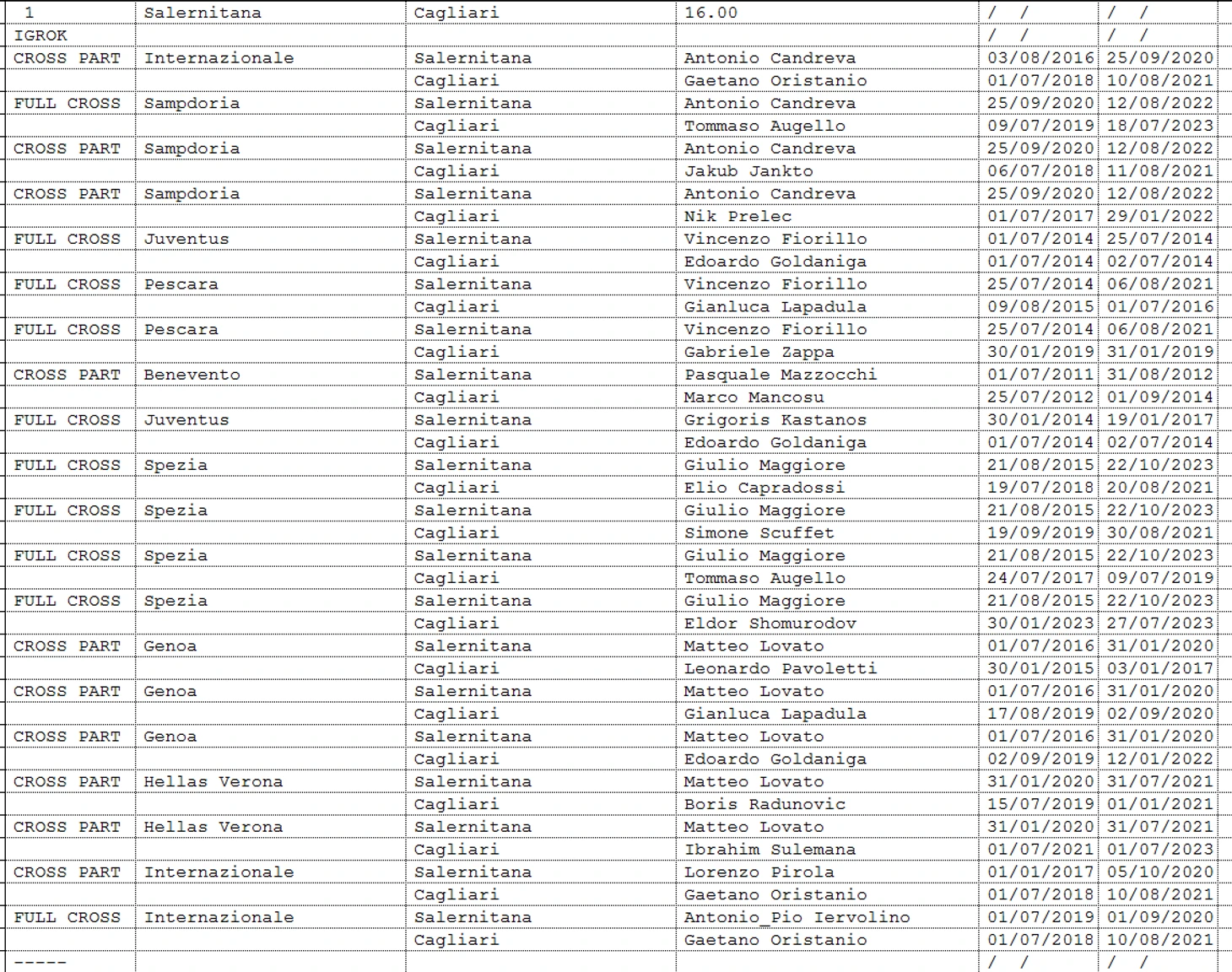 | 1 | Salernitana | Cagliari | 16.00 | / / | / / |
|---|---|---|---|---|---|
| IGROK | | | | / / | / / |
| CROSS PART | Internazionale | Salernitana | Antonio Candreva | 03/08/2016 | 25/09/2020 |
| | | Cagliari | Gaetano Oristanio | 01/07/2018 | 10/08/2021 |
| FULL CROSS | Sampdoria | Salernitana | Antonio Candreva | 25/09/2020 | 12/08/2022 |
| | | Cagliari | Tommaso Augello | 09/07/2019 | 18/07/2023 |
| CROSS PART | Sampdoria | Salernitana | Antonio Candreva | 25/09/2020 | 12/08/2022 |
| | | Cagliari | Jakub Jankto | 06/07/2018 | 11/08/2021 |
| CROSS PART | Sampdoria | Salernitana | Antonio Candreva | 25/09/2020 | 12/08/2022 |
| | | Cagliari | Nik Prelec | 01/07/2017 | 29/01/2022 |
| FULL CROSS | Juventus | Salernitana | Vincenzo Fiorillo | 01/07/2014 | 25/07/2014 |
| | | Cagliari | Edoardo Goldaniga | 01/07/2014 | 02/07/2014 |
| FULL CROSS | Pescara | Salernitana | Vincenzo Fiorillo | 25/07/2014 | 06/08/2021 |
| | | Cagliari | Gianluca Lapadula | 09/08/2015 | 01/07/2016 |
| FULL CROSS | Pescara | Salernitana | Vincenzo Fiorillo | 25/07/2014 | 06/08/2021 |
| | | Cagliari | Gabriele Zappa | 30/01/2019 | 31/01/2019 |
| CROSS PART | Benevento | Salernitana | Pasquale Mazzocchi | 01/07/2011 | 31/08/2012 |
| | | Cagliari | Marco Mancosu | 25/07/2012 | 01/09/2014 |
| FULL CROSS | Juventus | Salernitana | Grigoris Kastanos | 30/01/2014 | 19/01/2017 |
| | | Cagliari | Edoardo Goldaniga | 01/07/2014 | 02/07/2014 |
| FULL CROSS | Spezia | Salernitana | Giulio Maggiore | 21/08/2015 | 22/10/2023 |
| | | Cagliari | Elio Capradossi | 19/07/2018 | 20/08/2021 |
| FULL CROSS | Spezia | Salernitana | Giulio Maggiore | 21/08/2015 | 22/10/2023 |
| | | Cagliari | Simone Scuffet | 19/09/2019 | 30/08/2021 |
| FULL CROSS | Spezia | Salernitana | Giulio Maggiore | 21/08/2015 | 22/10/2023 |
| | | Cagliari | Tommaso Augello | 24/07/2017 | 09/07/2019 |
| FULL CROSS | Spezia | Salernitana | Giulio Maggiore | 21/08/2015 | 22/10/2023 |
| | | Cagliari | Eldor Shomurodov | 30/01/2023 | 27/07/2023 |
| CROSS PART | Genoa | Salernitana | Matteo Lovato | 01/07/2016 | 31/01/2020 |
| | | Cagliari | Leonardo Pavoletti | 30/01/2015 | 03/01/2017 |
| CROSS PART | Genoa | Salernitana | Matteo Lovato | 01/07/2016 | 31/01/2020 |
| | | Cagliari | Gianluca Lapadula | 17/08/2019 | 02/09/2020 |
| CROSS PART | Genoa | Salernitana | Matteo Lovato | 01/07/2016 | 31/01/2020 |
| | | Cagliari | Edoardo Goldaniga | 02/09/2019 | 12/01/2022 |
| CROSS PART | Hellas Verona | Salernitana | Matteo Lovato | 31/01/2020 | 31/07/2021 |
| | | Cagliari | Boris Radunovic | 15/07/2019 | 01/01/2021 |
| CROSS PART | Hellas Verona | Salernitana | Matteo Lovato | 31/01/2020 | 31/07/2021 |
| | | Cagliari | Ibrahim Sulemana | 01/07/2021 | 01/07/2023 |
| CROSS PART | Internazionale | Salernitana | Lorenzo Pirola | 01/01/2017 | 05/10/2020 |
| | | Cagliari | Gaetano Oristanio | 01/07/2018 | 10/08/2021 |
| FULL CROSS | Internazionale | Salernitana | Antonio_Pio Iervolino | 01/07/2019 | 01/09/2020 |
| | | Cagliari | Gaetano Oristanio | 01/07/2018 | 10/08/2021 |
| ----- | | | | / / | / / |